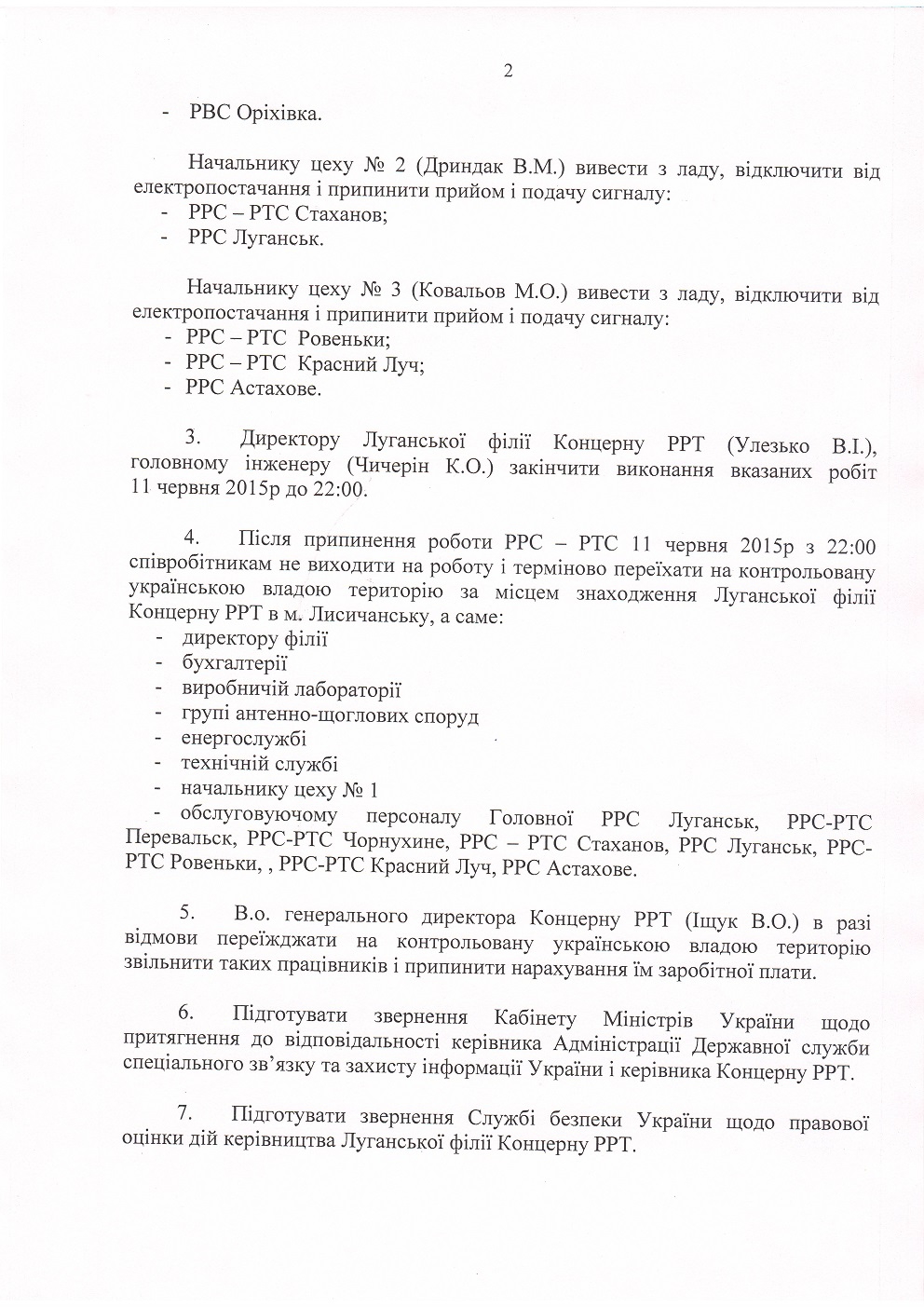 2

- РВС Оріхівка.

Начальнику цеху № 2 (Дриндак В.М.) вивести з ладу, відключити від електропостачання і припинити прийом і подачу сигналу:
- РРС – РТС Стаханов;
- РРС Луганськ.

Начальнику цеху № 3 (Ковальов М.О.) вивести з ладу, відключити від електропостачання і припинити прийом і подачу сигналу:
- РРС – РТС Ровеньки;
- РРС – РТС Красний Луч;
- РРС Астахове.

3. Директору Луганської філії Концерну РРТ (Улезько В.І.), головному інженеру (Чичерін К.О.) закінчити виконання вказаних робіт 11 червня 2015р до 22:00.

4. Після припинення роботи РРС – РТС 11 червня 2015р з 22:00 співробітникам не виходити на роботу і терміново переїхати на контрольовану українською владою територію за місцем знаходження Луганської філії Концерну РРТ в м. Лисичанську, а саме:
- директору філії
- бухгалтерії
- виробничій лабораторії
- групі антенно-щоглових споруд
- енергослужбі
- технічній службі
- начальнику цеху № 1
- обслуговуючому персоналу Головної РРС Луганськ, РРС-РТС Перевальск, РРС-РТС Чорнухине, РРС – РТС Стаханов, РРС Луганськ, РРС-РТС Ровеньки, , РРС-РТС Красний Луч, РРС Астахове.

5. В.о. генерального директора Концерну РРТ (Іщук В.О.) в разі відмови переїжджати на контрольовану українською владою територію звільнити таких працівників і припинити нарахування їм заробітної плати.

6. Підготувати звернення Кабінету Міністрів України щодо притягнення до відповідальності керівника Адміністрації Державної служби спеціального зв'язку та захисту інформації України і керівника Концерну РРТ.

7. Підготувати звернення Службі безпеки України щодо правової оцінки дій керівництва Луганської філії Концерну РРТ.